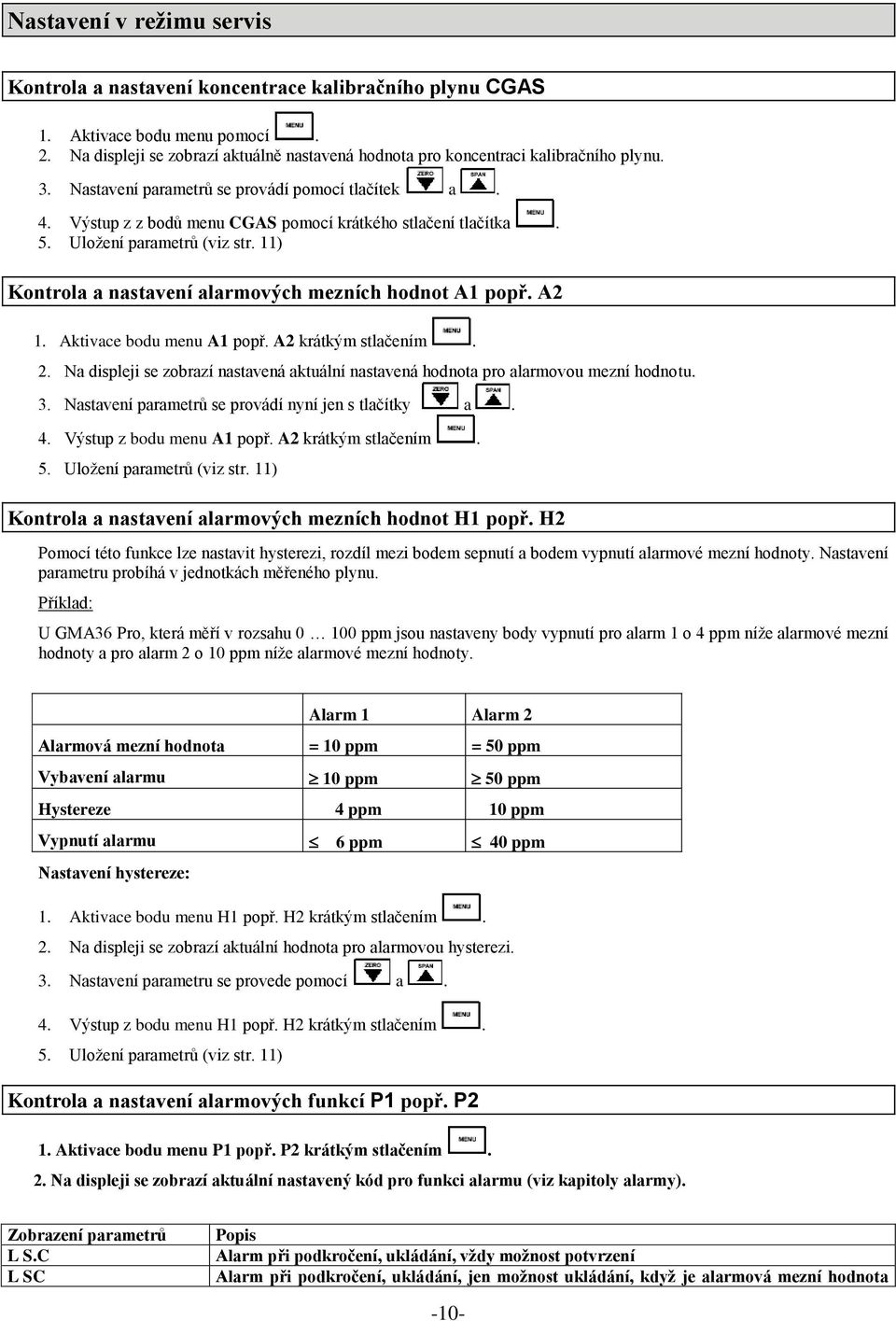 Nastavení v režimu servis

Kontrola a nastavení koncentrace kalibračního plynu CGAS

1. Aktivace bodu menu pomocí MENU.
2. Na displeji se zobrazí aktuálně nastavená hodnota pro koncentraci kalibračního plynu.
3. Nastavení parametrů se provádí pomocí tlačítek ZERO a SPAN.
4. Výstup z z bodů menu CGAS pomocí krátkého stlačení tlačítka MENU.
5. Uložení parametrů (viz str. 11)

Kontrola a nastavení alarmových mezních hodnot A1 popř. A2

1. Aktivace bodu menu A1 popř. A2 krátkým stlačením MENU.
2. Na displeji se zobrazí nastavená aktuální nastavená hodnota pro alarmovou mezní hodnotu.
3. Nastavení parametrů se provádí nyní jen s tlačítky ZERO a SPAN.
4. Výstup z bodu menu A1 popř. A2 krátkým stlačením MENU.
5. Uložení parametrů (viz str. 11)

Kontrola a nastavení alarmových mezních hodnot H1 popř. H2

Pomocí této funkce lze nastavit hysterezi, rozdíl mezi bodem sepnutí a bodem vypnutí alarmové mezní hodnoty. Nastavení parametru probíhá v jednotkách měřeného plynu.

Příklad:

U GMA36 Pro, která měří v rozsahu 0 … 100 ppm jsou nastaveny body vypnutí pro alarm 1 o 4 ppm níže alarmové mezní hodnoty a pro alarm 2 o 10 ppm níže alarmové mezní hodnoty.

| | Alarm 1 | Alarm 2 |
|---|---|---|
| Alarmová mezní hodnota | = 10 ppm | = 50 ppm |
| Vybavení alarmu | $\geq$ 10 ppm | $\geq$ 50 ppm |
| Hystereze | 4 ppm | 10 ppm |
| Vypnutí alarmu | $\leq$ 6 ppm | $\leq$ 40 ppm |

Nastavení hystereze:

1. Aktivace bodu menu H1 popř. H2 krátkým stlačením MENU.
2. Na displeji se zobrazí aktuální hodnota pro alarmovou hysterezi.
3. Nastavení parametru se provede pomocí ZERO a SPAN.
4. Výstup z bodu menu H1 popř. H2 krátkým stlačením MENU.
5. Uložení parametrů (viz str. 11)

Kontrola a nastavení alarmových funkcí P1 popř. P2

1. Aktivace bodu menu P1 popř. P2 krátkým stlačením MENU.
2. Na displeji se zobrazí aktuální nastavený kód pro funkci alarmu (viz kapitoly alarmy).

| Zobrazení parametrů | Popis |
|---|---|
| L S.C | Alarm při podkročení, ukládání, vždy možnost potvrzení |
| L SC | Alarm při podkročení, ukládání, jen možnost ukládání, když je alarmová mezní hodnota |

-10-